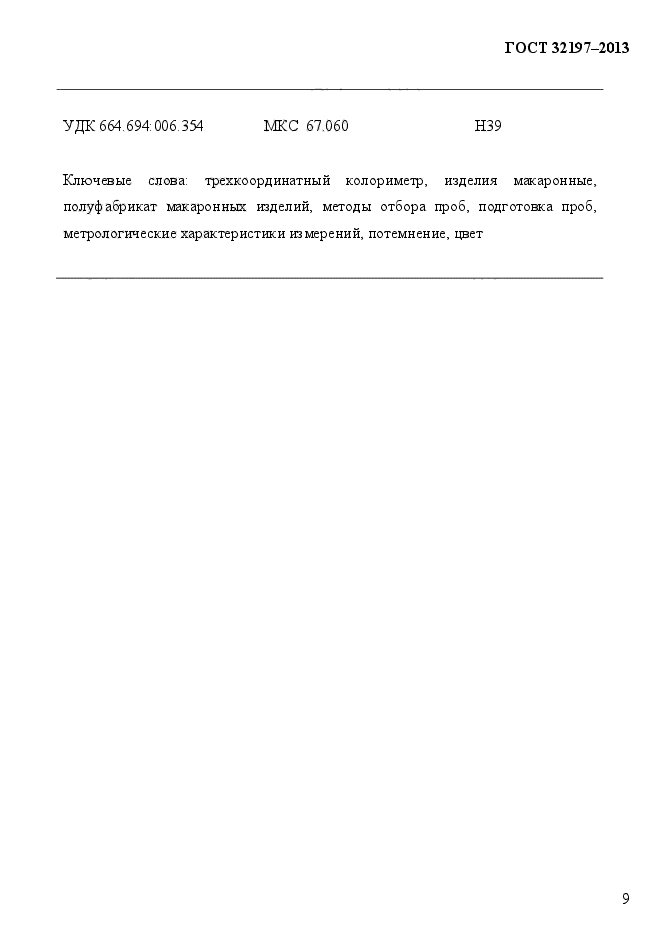 ГОСТ 32197–2013

УДК 664.694:006.354 МКС 67.060 Н39

Ключевые слова: трехкоординатный колориметр, изделия макаронные, полуфабрикат макаронных изделий, методы отбора проб, подготовка проб, метрологические характеристики измерений, потемнение, цвет

9